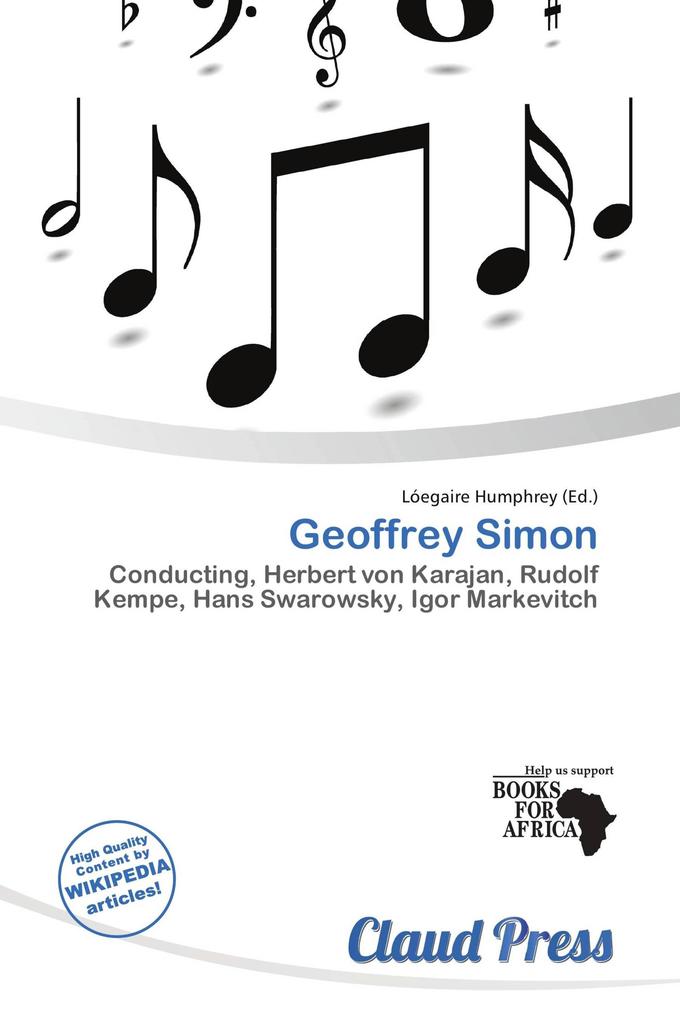 Lóegaire Humphrey (Ed.)

Geoffrey Simon

Conducting, Herbert von Karajan, Rudolf Kempe, Hans Swarowsky, Igor Markevitch

Help us support
BOOKS FOR AFRICA

High Quality Content by WIKIPEDIA articles!

Claud Press